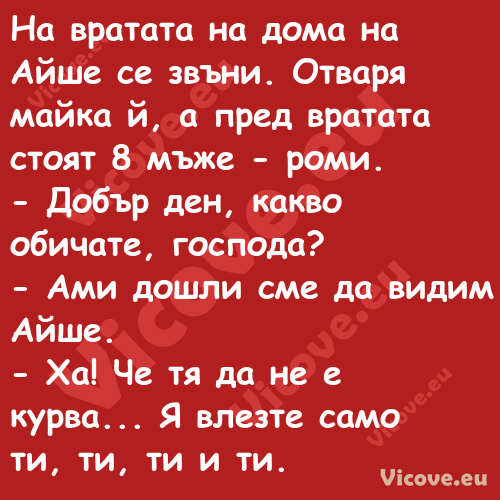 На вратата на дома на Айше се звъни. Отваря майка й, а пред вратата стоят 8 мъже - роми.
- Добър ден, какво обичате, господа?
- Ами дошли сме да видим Айше.
- Ха! Че тя да не е курва... Я влезте само ти, ти, ти и ти.

Vicove.eu